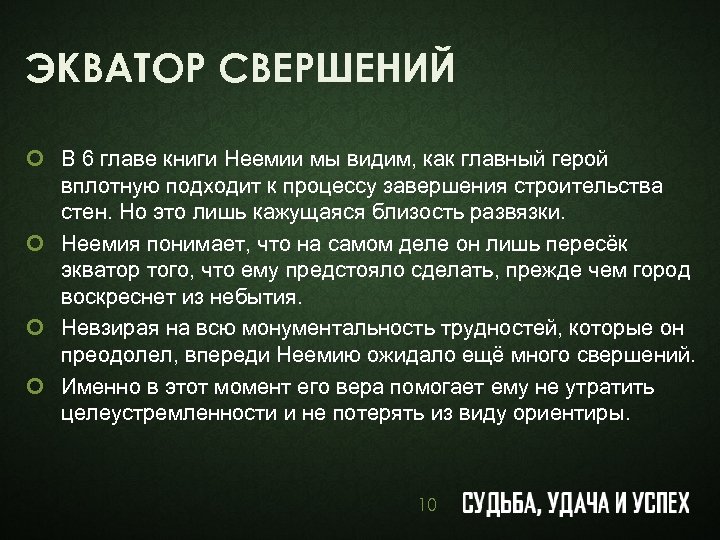 ЭКВАТОР СВЕРШЕНИЙ

В 6 главе книги Неемии мы видим, как главный герой вплотную подходит к процессу завершения строительства стен. Но это лишь кажущаяся близость развязки.

Неемия понимает, что на самом деле он лишь пересёк экватор того, что ему предстояло сделать, прежде чем город воскреснет из небытия.

Невзирая на всю монументальность трудностей, которые он преодолел, впереди Неемию ожидало ещё много свершений.

Именно в этот момент его вера помогает ему не утратить целеустремленности и не потерять из виду ориентиры.

10

СУДЬБА, УДАЧА И УСПЕХ